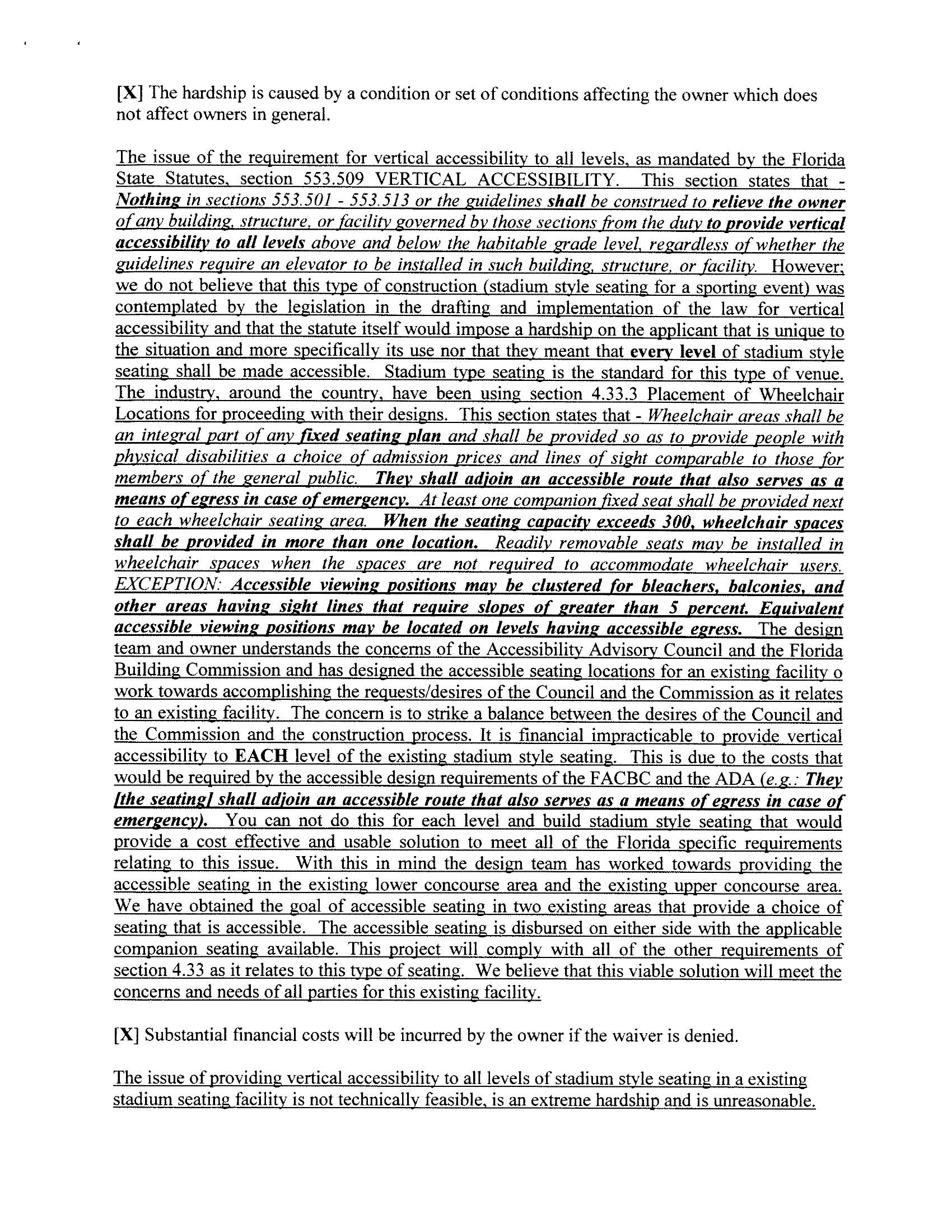 [X] The hardship is caused by a condition or set of conditions affecting the owner which does not affect owners in general.

The issue of the requirement for vertical accessibility to all levels, as mandated by the Florida State Statutes, section 553.509 VERTICAL ACCESSIBILITY. This section states that - Nothing in sections 553.501 - 553.513 or the guidelines shall be construed to relieve the owner of any building, structure, or facility governed by those sections from the duty to provide vertical accessibility to all levels above and below the habitable grade level, regardless of whether the guidelines require an elevator to be installed in such building, structure, or facility. However; we do not believe that this type of construction (stadium style seating for a sporting event) was contemplated by the legislation in the drafting and implementation of the law for vertical accessibility and that the statute itself would impose a hardship on the applicant that is unique to the situation and more specifically its use nor that they meant that every level of stadium style seating shall be made accessible. Stadium type seating is the standard for this type of venue. The industry, around the country, have been using section 4.33.3 Placement of Wheelchair Locations for proceeding with their designs. This section states that - Wheelchair areas shall be an integral part of any fixed seating plan and shall be provided so as to provide people with physical disabilities a choice of admission prices and lines of sight comparable to those for members of the general public. They shall adjoin an accessible route that also serves as a means of egress in case of emergency. At least one companion fixed seat shall be provided next to each wheelchair seating area. When the seating capacity exceeds 300, wheelchair spaces shall be provided in more than one location. Readily removable seats may be installed in wheelchair spaces when the spaces are not required to accommodate wheelchair users. EXCEPTION: Accessible viewing positions may be clustered for bleachers, balconies, and other areas having sight lines that require slopes of greater than 5 percent. Equivalent accessible viewing positions may be located on levels having accessible egress. The design team and owner understands the concerns of the Accessibility Advisory Council and the Florida Building Commission and has designed the accessible seating locations for an existing facility o work towards accomplishing the requests/desires of the Council and the Commission as it relates to an existing facility. The concern is to strike a balance between the desires of the Council and the Commission and the construction process. It is financial impracticable to provide vertical accessibility to EACH level of the existing stadium style seating. This is due to the costs that would be required by the accessible design requirements of the FACBC and the ADA (e.g.: They [the seating] shall adjoin an accessible route that also serves as a means of egress in case of emergency). You can not do this for each level and build stadium style seating that would provide a cost effective and usable solution to meet all of the Florida specific requirements relating to this issue. With this in mind the design team has worked towards providing the accessible seating in the existing lower concourse area and the existing upper concourse area. We have obtained the goal of accessible seating in two existing areas that provide a choice of seating that is accessible. The accessible seating is disbursed on either side with the applicable companion seating available. This project will comply with all of the other requirements of section 4.33 as it relates to this type of seating. We believe that this viable solution will meet the concerns and needs of all parties for this existing facility.

[X] Substantial financial costs will be incurred by the owner if the waiver is denied.

The issue of providing vertical accessibility to all levels of stadium style seating in a existing stadium seating facility is not technically feasible, is an extreme hardship and is unreasonable.